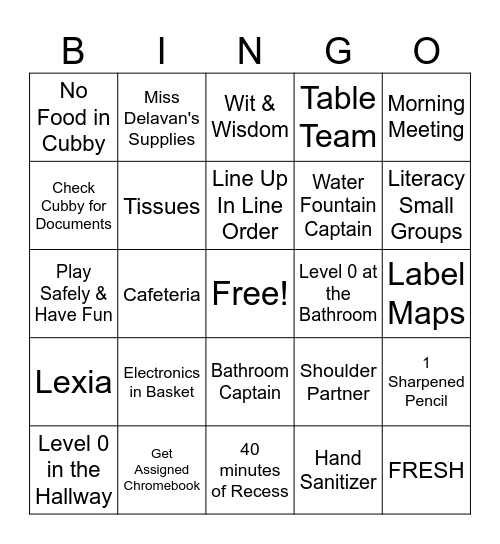 | B | I | N | G | O |
|---|---|---|---|---|
| No Food in Cubby | Miss Delavan's Supplies | Wit & Wisdom | Table Team | Morning Meeting |
| Check Cubby for Documents | Tissues | Line Up In Line Order | Water Fountain Captain | Literacy Small Groups |
| Play Safely & Have Fun | Cafeteria | Free! | Level 0 at the Bathroom | Label Maps |
| Lexia | Electronics in Basket | Bathroom Captain | Shoulder Partner | 1 Sharpened Pencil |
| Level 0 in the Hallway | Get Assigned Chromebook | 40 minutes of Recess | Hand Sanitizer | FRESH |